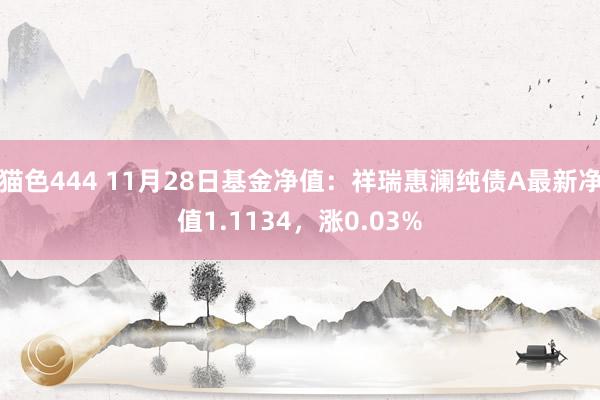 猫色444 11月28日基金净值：祥瑞惠澜纯债A最新净值1.1134，涨0.03%